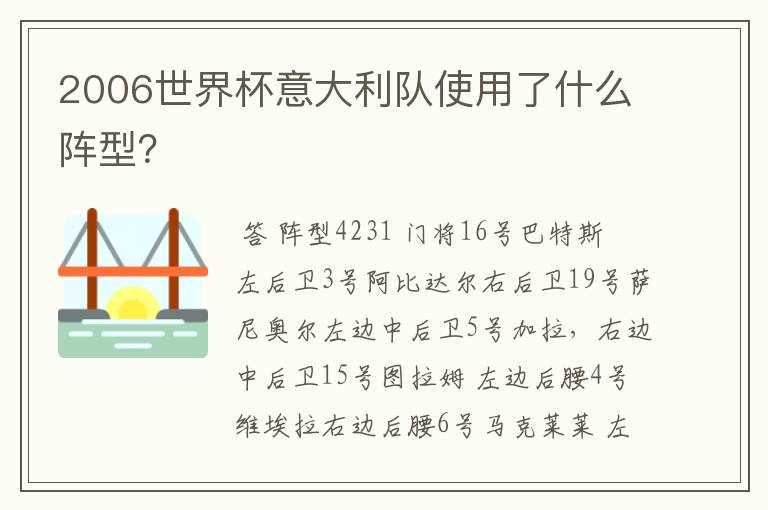 2006世界杯意大利队使用了什么阵型?

答 阵型4231 门将16号巴特斯 左后卫3号阿比达尔右后卫19号萨尼奥尔左边中后卫5号加拉，右边中后卫15号图拉姆 左边后腰4号维埃拉右边后腰6号马克莱莱 左